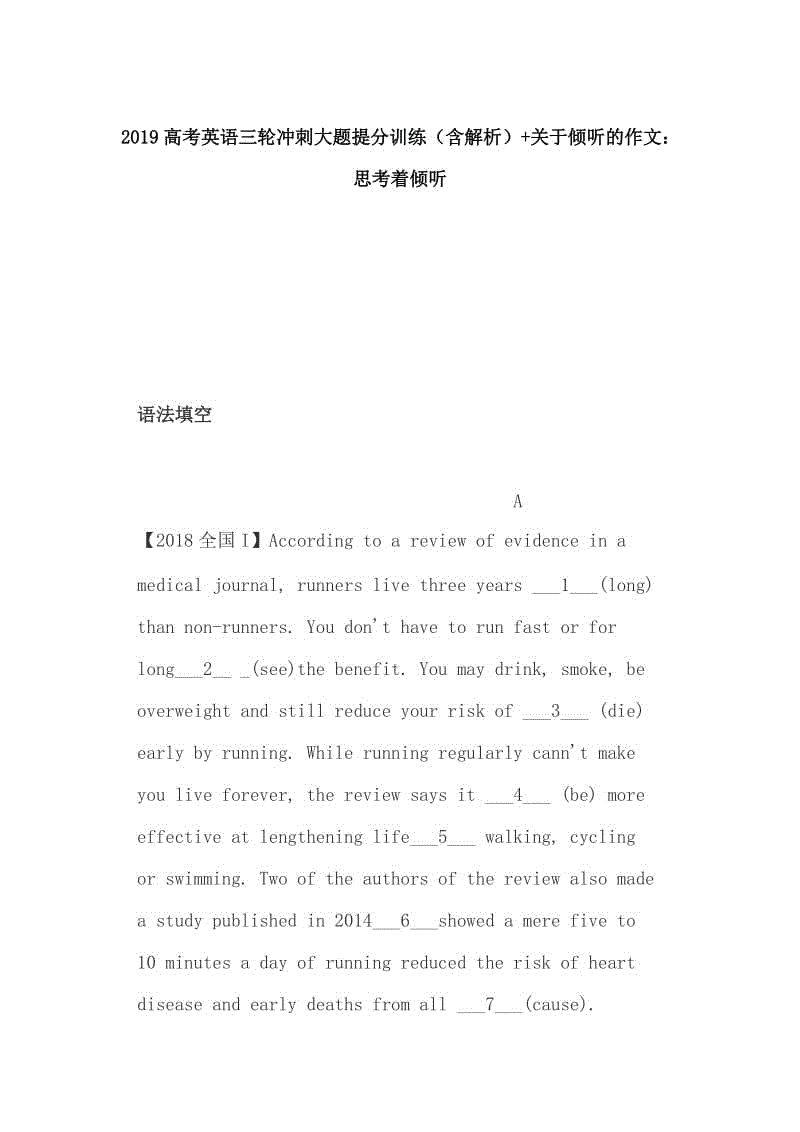 2019高考英语三轮冲刺大题提分训练（含解析）+关于倾听的作文：思考着倾听

语法填空

A

【2018全国I】According to a review of evidence in a medical journal, runners live three years ___1___(long) than non-runners. You don't have to run fast or for long___2__ _(see)the benefit. You may drink, smoke, be overweight and still reduce your risk of ___3___ (die) early by running. While running regularly cann't make you live forever, the review says it ___4___ (be) more effective at lengthening life___5___ walking, cycling or swimming. Two of the authors of the review also made a study published in 2014___6___showed a mere five to 10 minutes a day of running reduced the risk of heart disease and early deaths from all ___7___(cause).